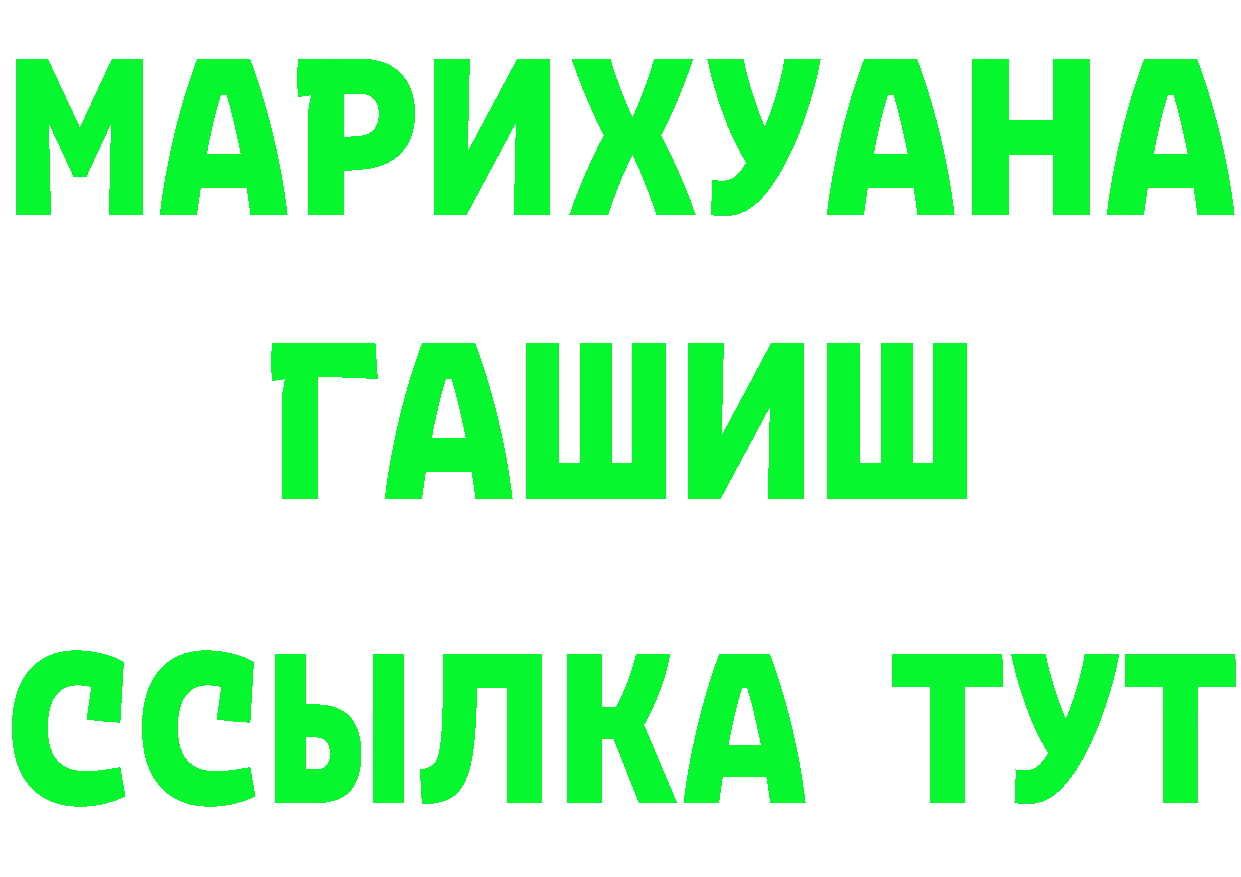 МАРИХУАНА
ГАШИШ
ССЫЛКА ТУТ